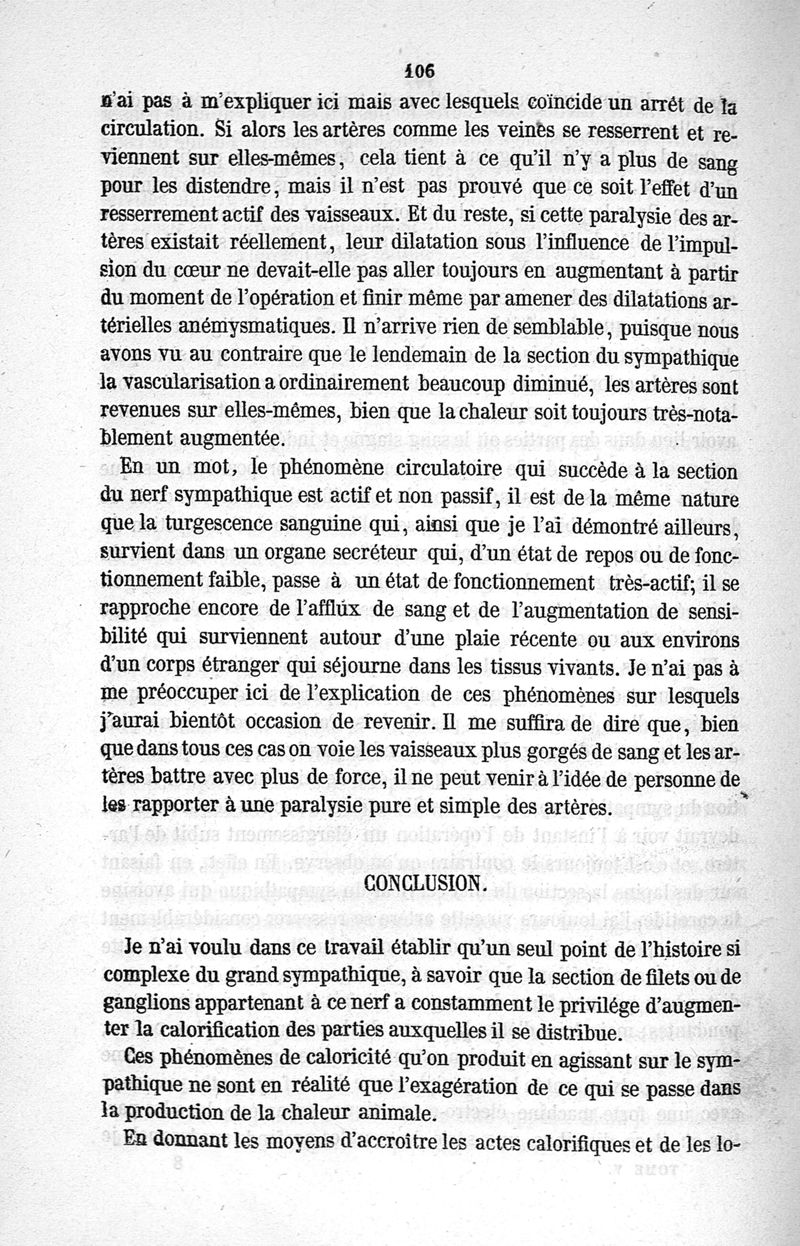 106

n'ai pas à m'expliquer ici mais avec lesquels coïncide un arrêt de la circulation. Si alors les artères comme les veines se resserrent et reviennent sur elles-mêmes, cela tient à ce qu'il n'y a plus de sang pour les distendre, mais il n'est pas prouvé que ce soit l'effet d'un resserrement actif des vaisseaux. Et du reste, si cette paralysie des artères existait réellement, leur dilatation sous l'influence de l'impulsion du cœur ne devait-elle pas aller toujours en augmentant à partir du moment de l'opération et finir même par amener des dilatations artérielles anémysmatiques. Il n'arrive rien de semblable, puisque nous avons vu au contraire que le lendemain de la section du sympathique la vascularisation a ordinairement beaucoup diminué, les artères sont revenues sur elles-mêmes, bien que la chaleur soit toujours très-notablement augmentée.

En un mot, le phénomène circulatoire qui succède à la section du nerf sympathique est actif et non passif, il est de la même nature que la turgescence sanguine qui, ainsi que je l'ai démontré ailleurs, survient dans un organe secréteur qui, d'un état de repos ou de fonctionnement faible, passe à un état de fonctionnement très-actif; il se rapproche encore de l'afflux de sang et de l'augmentation de sensibilité qui surviennent autour d'une plaie récente ou aux environs d'un corps étranger qui séjourne dans les tissus vivants. Je n'ai pas à me préoccuper ici de l'explication de ces phénomènes sur lesquels j'aurai bientôt occasion de revenir. Il me suffira de dire que, bien que dans tous ces cas on voie les vaisseaux plus gorgés de sang et les artères battre avec plus de force, il ne peut venir à l'idée de personne de les rapporter à une paralysie pure et simple des artères.

CONCLUSION.

Je n'ai voulu dans ce travail établir qu'un seul point de l'histoire si complexe du grand sympathique, à savoir que la section de filets ou de ganglions appartenant à ce nerf a constamment le privilége d'augmenter la calorification des parties auxquelles il se distribue.

Ces phénomènes de caloricité qu'on produit en agissant sur le sympathique ne sont en réalité que l'exagération de ce qui se passe dans la production de la chaleur animale.

En donnant les moyens d'accroître les actes calorifiques et de les lo-